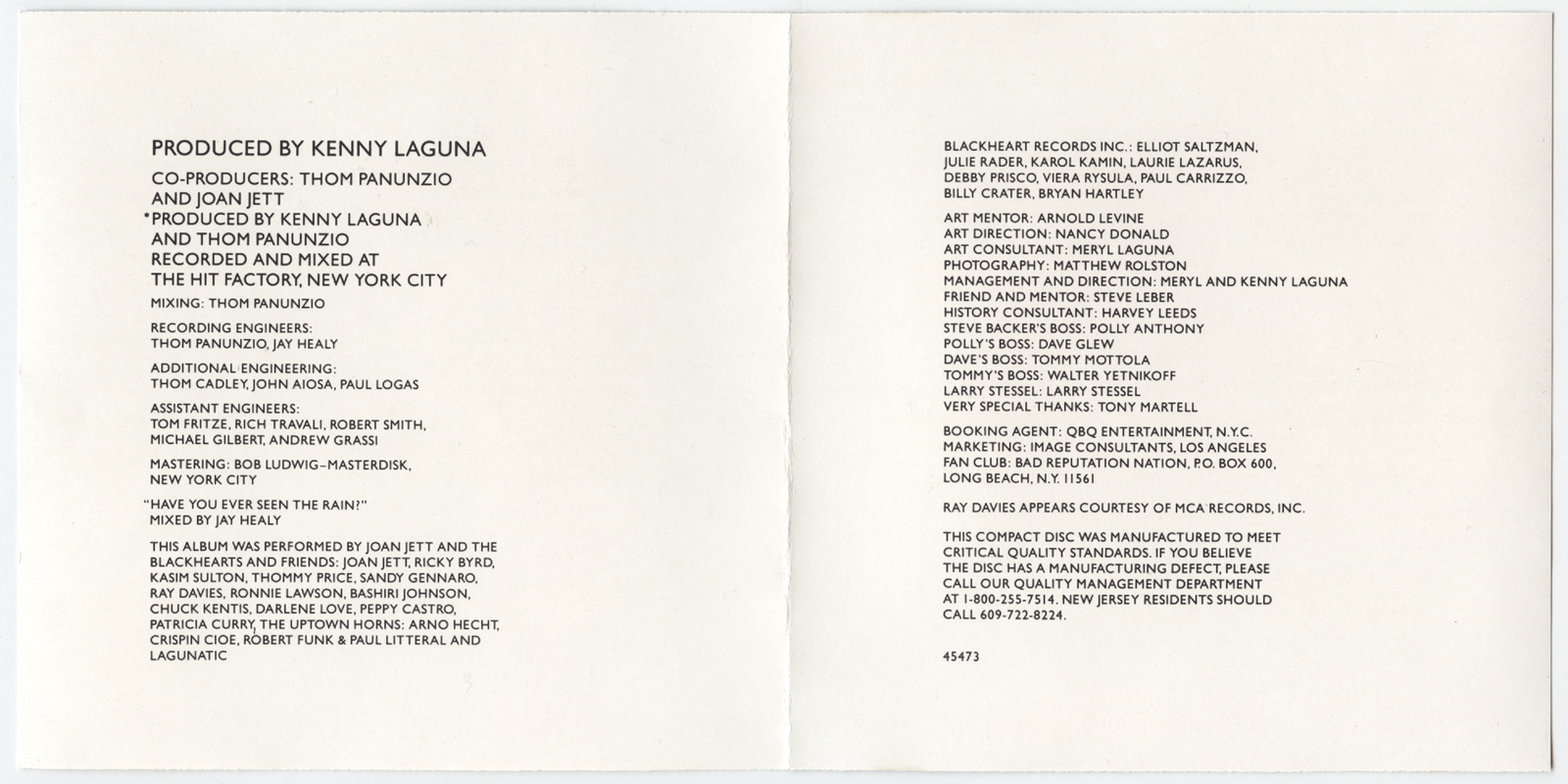 PRODUCED BY KENNY LAGUNA

CO-PRODUCERS: THOM PANUNZIO AND JOAN JETT
*PRODUCED BY KENNY LAGUNA AND THOM PANUNZIO
RECORDED AND MIXED AT THE HIT FACTORY, NEW YORK CITY

MIXING: THOM PANUNZIO

RECORDING ENGINEERS:
THOM PANUNZIO, JAY HEALY

ADDITIONAL ENGINEERING:
THOM CADLEY, JOHN AIOSA, PAUL LOGAS

ASSISTANT ENGINEERS:
TOM FRITZE, RICH TRAVALI, ROBERT SMITH, MICHAEL GILBERT, ANDREW GRASSI

MASTERING: BOB LUDWIG–MASTERDISK, NEW YORK CITY

"HAVE YOU EVER SEEN THE RAIN?"
MIXED BY JAY HEALY

THIS ALBUM WAS PERFORMED BY JOAN JETT AND THE BLACKHEARTS AND FRIENDS: JOAN JETT, RICKY BYRD, KASIM SULTON, THOMMY PRICE, SANDY GENNARO, RAY DAVIES, RONNIE LAWSON, BASHIRI JOHNSON, CHUCK KENTIS, DARLENE LOVE, PEPPY CASTRO, PATRICIA CURRY, THE UPTOWN HORNS: ARNO HECHT, CRISPIN CIOE, ROBERT FUNK & PAUL LITTERAL AND LAGUNATIC

BLACKHEART RECORDS INC.: ELLIOT SALTZMAN, JULIE RADER, KAROL KAMIN, LAURIE LAZARUS, DEBBY PRISCO, VIERA RYSULA, PAUL CARRIZZO, BILLY CRATER, BRYAN HARTLEY

ART MENTOR: ARNOLD LEVINE
ART DIRECTION: NANCY DONALD
ART CONSULTANT: MERYL LAGUNA
PHOTOGRAPHY: MATTHEW ROLSTON
MANAGEMENT AND DIRECTION: MERYL AND KENNY LAGUNA
FRIEND AND MENTOR: STEVE LEBER
HISTORY CONSULTANT: HARVEY LEEDS
STEVE BACKER'S BOSS: POLLY ANTHONY
POLLY'S BOSS: DAVE GLEW
DAVE'S BOSS: TOMMY MOTTOLA
TOMMY'S BOSS: WALTER YETNIKOFF
LARRY STESSEL: LARRY STESSEL
VERY SPECIAL THANKS: TONY MARTELL

BOOKING AGENT: QBQ ENTERTAINMENT, N.Y.C.
MARKETING: IMAGE CONSULTANTS, LOS ANGELES
FAN CLUB: BAD REPUTATION NATION, P.O. BOX 600, LONG BEACH, N.Y. 11561

RAY DAVIES APPEARS COURTESY OF MCA RECORDS, INC.

THIS COMPACT DISC WAS MANUFACTURED TO MEET CRITICAL QUALITY STANDARDS. IF YOU BELIEVE THE DISC HAS A MANUFACTURING DEFECT, PLEASE CALL OUR QUALITY MANAGEMENT DEPARTMENT AT 1-800-255-7514. NEW JERSEY RESIDENTS SHOULD CALL 609-722-8224.

45473